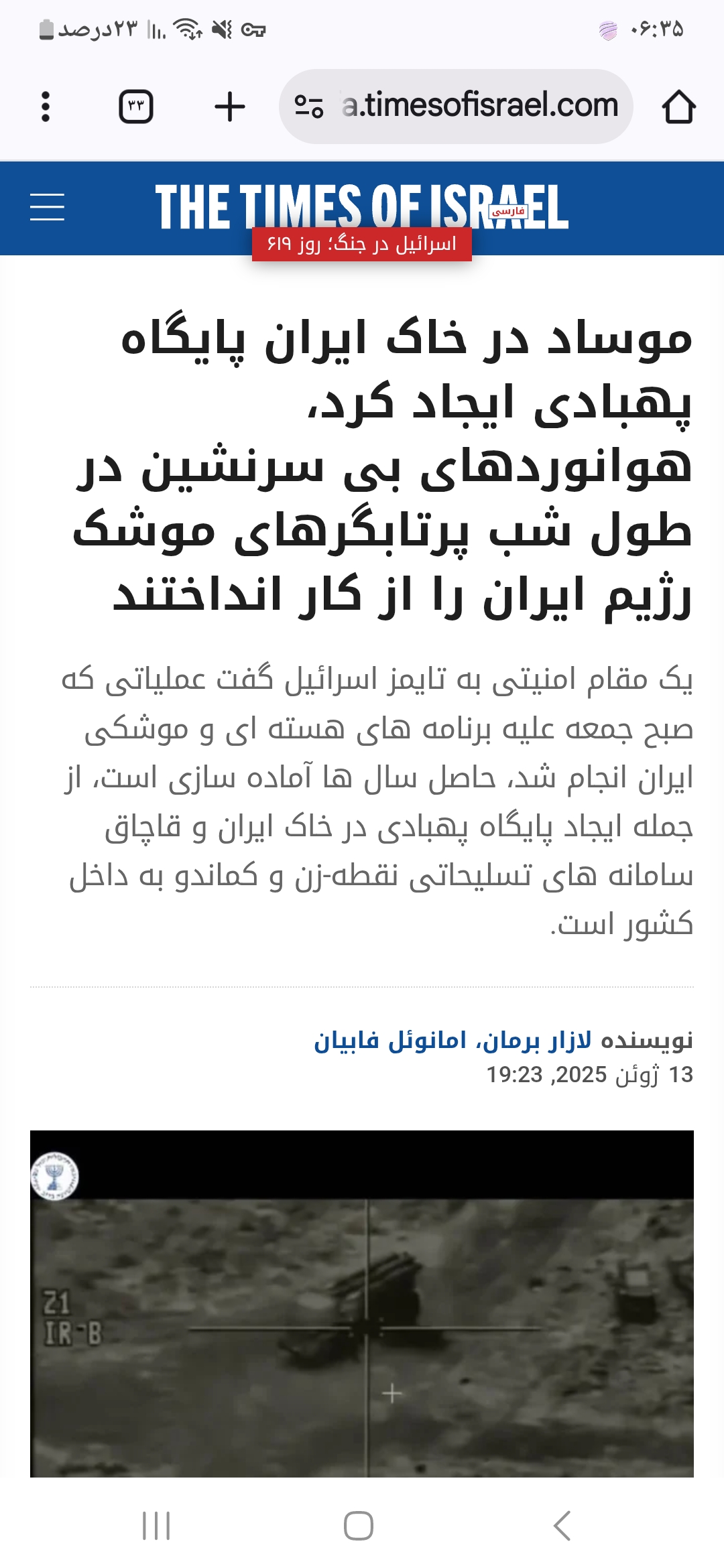 ۰۶:۳۵
۲۳درصد

a.timesofisrael.com
۳۳

THE TIMES OF ISRAEL فارسی
اسرائیل در جنگ؛ روز ۶۱۹

موساد در خاک ایران پایگاه پهبادی ایجاد کرد، هوانوردهای بی سرنشین در طول شب پرتابگرهای موشک رژیم ایران را از کار انداختند

یک مقام امنیتی به تایمز اسرائیل گفت عملیاتی که صبح جمعه علیه برنامه های هسته ای و موشکی ایران انجام شد، حاصل سال ها آماده سازی است، از جمله ایجاد پایگاه پهبادی در خاک ایران و قاچاق سامانه های تسلیحاتی نقطه-زن و کماندو به داخل کشور است.

نویسنده لازار برمان، امانوئل فابیان
13 ژوئن 2025, 19:23

21
IR-B